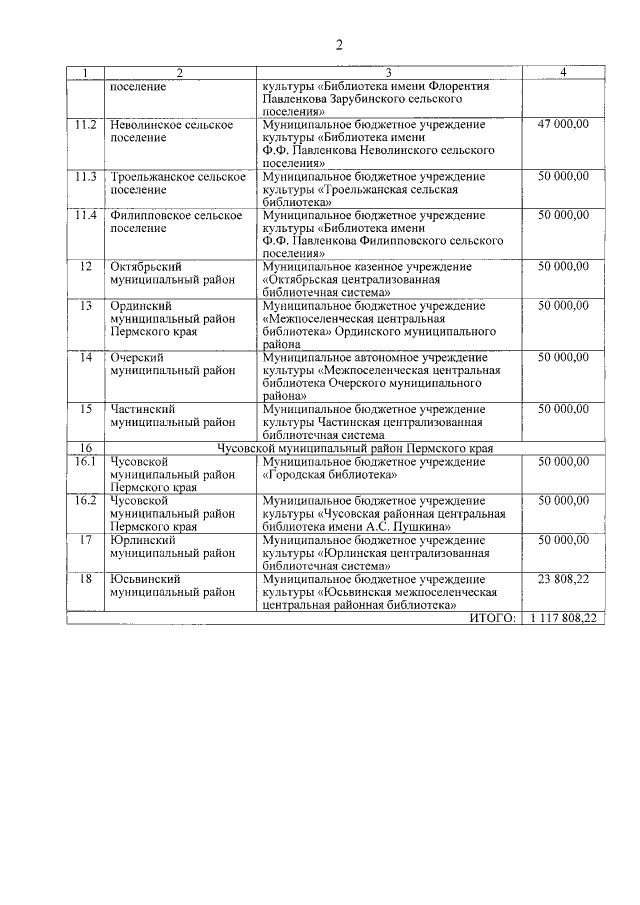 2

| 1 | 2 | 3 | 4 |
|---|---|---|---|
| | поселение | культуры «Библиотека имени Флорентия Павленкова Зарубинского сельского поселения» | |
| 11.2 | Неволинское сельское поселение | Муниципальное бюджетное учреждение культуры «Библиотека имени Ф.Ф. Павленкова Неволинского сельского поселения» | 47 000,00 |
| 11.3 | Троельжанское сельское поселение | Муниципальное бюджетное учреждение культуры «Троельжанская сельская библиотека» | 50 000,00 |
| 11.4 | Филипповское сельское поселение | Муниципальное бюджетное учреждение культуры «Библиотека имени Ф.Ф. Павленкова Филипповского сельского поселения» | 50 000,00 |
| 12 | Октябрьский муниципальный район | Муниципальное казенное учреждение «Октябрьская централизованная библиотечная система» | 50 000,00 |
| 13 | Ординский муниципальный район Пермского края | Муниципальное бюджетное учреждение «Межпоселенческая центральная библиотека» Ординского муниципального района | 50 000,00 |
| 14 | Очерский муниципальный район | Муниципальное автономное учреждение культуры «Межпоселенческая центральная библиотека Очерского муниципального района» | 50 000,00 |
| 15 | Частинский муниципальный район | Муниципальное бюджетное учреждение культуры Частинская централизованная библиотечная система | 50 000,00 |
| 16 | Чусовской муниципальный район Пермского края | | |
| 16.1 | Чусовской муниципальный район Пермского края | Муниципальное бюджетное учреждение «Городская библиотека» | 50 000,00 |
| 16.2 | Чусовской муниципальный район Пермского края | Муниципальное бюджетное учреждение культуры «Чусовская районная центральная библиотека имени А.С. Пушкина» | 50 000,00 |
| 17 | Юрлинский муниципальный район | Муниципальное бюджетное учреждение культуры «Юрлинская централизованная библиотечная система» | 50 000,00 |
| 18 | Юсьвинский муниципальный район | Муниципальное бюджетное учреждение культуры «Юсьвинская межпоселенческая центральная районная библиотека» | 23 808,22 |
| | | ИТОГО: | 1 117 808,22 |